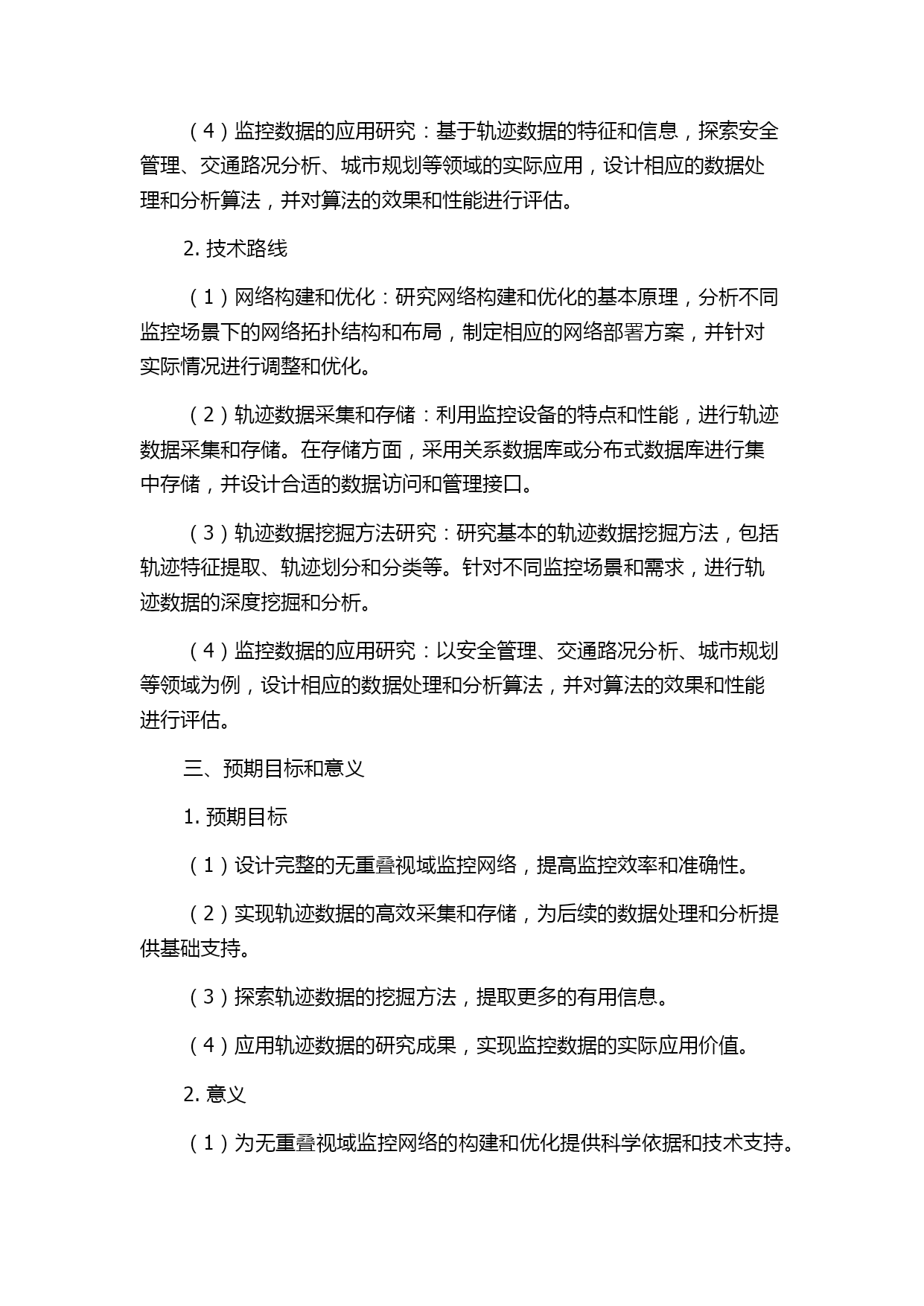 （4）监控数据的应用研究：基于轨迹数据的特征和信息，探索安全管理、交通路况分析、城市规划等领域的实际应用，设计相应的数据处理和分析算法，并对算法的效果和性能进行评估。

2. 技术路线

（1）网络构建和优化：研究网络构建和优化的基本原理，分析不同监控场景下的网络拓扑结构和布局，制定相应的网络部署方案，并针对实际情况进行调整和优化。

（2）轨迹数据采集和存储：利用监控设备的特点和性能，进行轨迹数据采集和存储。在存储方面，采用关系数据库或分布式数据库进行集中存储，并设计合适的数据访问和管理接口。

（3）轨迹数据挖掘方法研究：研究基本的轨迹数据挖掘方法，包括轨迹特征提取、轨迹划分和分类等。针对不同监控场景和需求，进行轨迹数据的深度挖掘和分析。

（4）监控数据的应用研究：以安全管理、交通路况分析、城市规划等领域为例，设计相应的数据处理和分析算法，并对算法的效果和性能进行评估。

三、预期目标和意义

1. 预期目标

（1）设计完整的无重叠视域监控网络，提高监控效率和准确性。

（2）实现轨迹数据的高效采集和存储，为后续的数据处理和分析提供基础支持。

（3）探索轨迹数据的挖掘方法，提取更多的有用信息。

（4）应用轨迹数据的研究成果，实现监控数据的实际应用价值。

2. 意义

（1）为无重叠视域监控网络的构建和优化提供科学依据和技术支持。